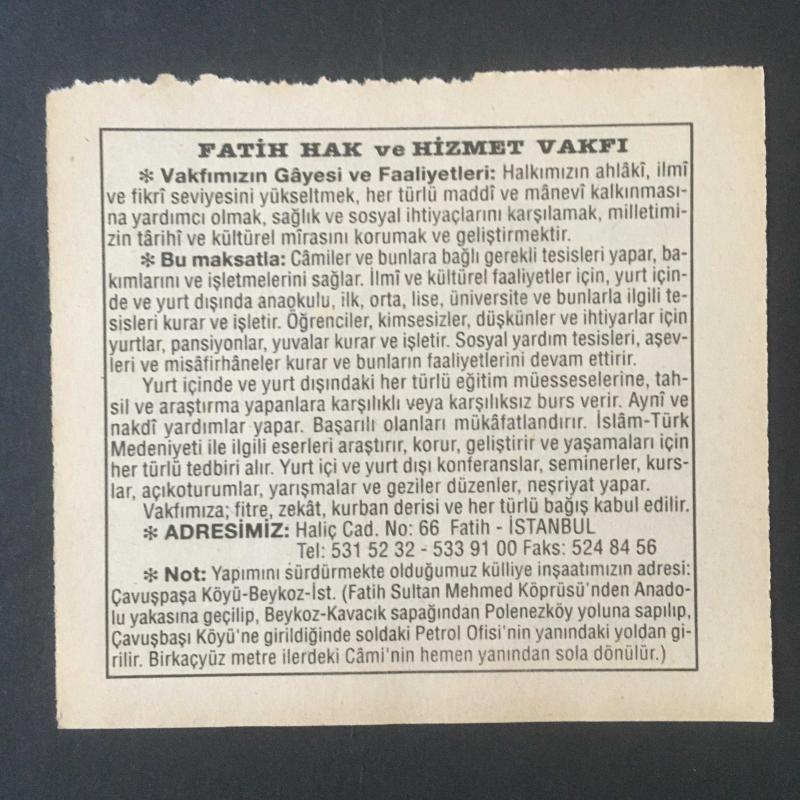 FATİH HAK ve HİZMET VAKFI

✻ Vakfımızın Gâyesi ve Faaliyetleri: Halkımızın ahlâkî, ilmî ve fikrî seviyesini yükseltmek, her türlü maddî ve mânevî kalkınmasına yardımcı olmak, sağlık ve sosyal ihtiyaçlarını karşılamak, milletimizin târihî ve kültürel mîrasını korumak ve geliştirmektir.

✻ Bu maksatla: Câmiler ve bunlara bağlı gerekli tesisleri yapar, bakımlarını ve işletmelerini sağlar. İlmî ve kültürel faaliyetler için, yurt içinde ve yurt dışında anaokulu, ilk, orta, lise, üniversite ve bunlarla ilgili tesisleri kurar ve işletir. Öğrenciler, kimsesizler, düşkünler ve ihtiyarlar için yurtlar, pansiyonlar, yuvalar kurar ve işletir. Sosyal yardım tesisleri, aşevleri ve misâfirhâneler kurar ve bunların faaliyetlerini devam ettirir.

Yurt içinde ve yurt dışındaki her türlü eğitim müesseselerine, tahsil ve araştırma yapanlara karşılıklı veya karşılıksız burs verir. Aynî ve nakdî yardımlar yapar. Başarılı olanları mükâfatlandırır. İslâm-Türk Medeniyeti ile ilgili eserleri araştırır, korur, geliştirir ve yaşamaları için her türlü tedbiri alır. Yurt içi ve yurt dışı konferanslar, seminerler, kurslar, açıkoturumlar, yarışmalar ve geziler düzenler, neşriyat yapar.

Vakfımıza; fitre, zekât, kurban derisi ve her türlü bağış kabul edilir.

✻ ADRESİMİZ: Haliç Cad. No: 66 Fatih - İSTANBUL
Tel: 531 52 32 - 533 91 00 Faks: 524 84 56

✻ Not: Yapımını sürdürmekte olduğumuz külliye inşaatımızın adresi: Çavuşpaşa Köyü-Beykoz-İst. (Fatih Sultan Mehmed Köprüsü'nden Anadolu yakasına geçilip, Beykoz-Kavacık sapağından Polenezköy yoluna sapılıp, Çavuşbaşı Köyü'ne girildiğinde soldaki Petrol Ofisi'nin yanındaki yoldan girilir. Birkaçyüz metre ilerdeki Câmi'nin hemen yanından sola dönülür.)